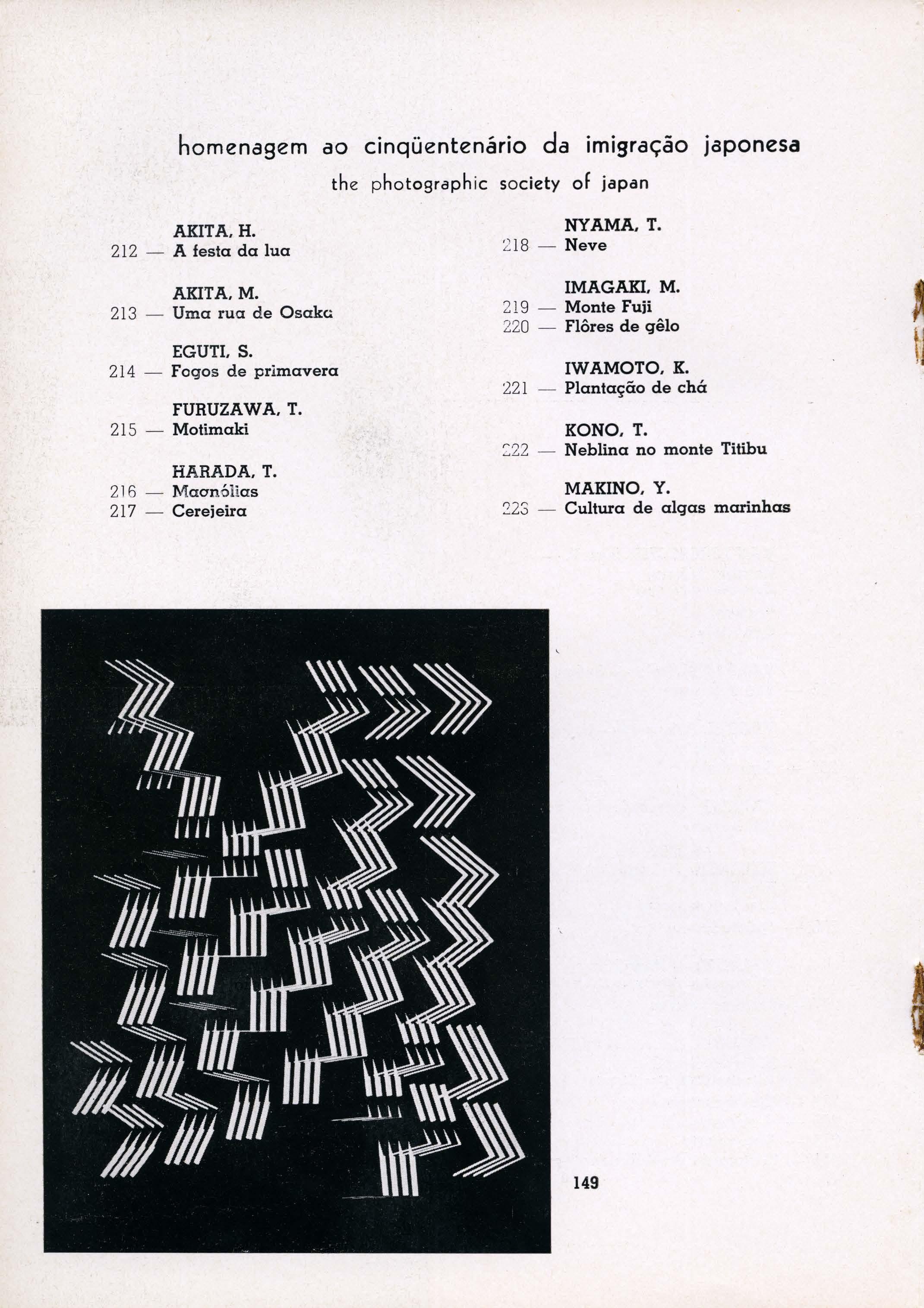 homenagem ao cinqüentenário da imigração japonesa

the photographic society of japan

AKITA, H.
212 — A festa da lua

AKITA, M.
213 — Uma rua de Osaka

EGUTI, S.
214 — Fogos de primavera

FURUZAWA, T.
215 — Motimaki

HARADA, T.
216 — Magnólias
217 — Cerejeira

NYAMA, T.
218 — Neve

IMAGAKI, M.
219 — Monte Fuji
220 — Flôres de gêlo

IWAMOTO, K.
221 — Plantação de chá

KONO, T.
222 — Neblina no monte Titibu

MAKINO, Y.
223 — Cultura de algas marinhas

149